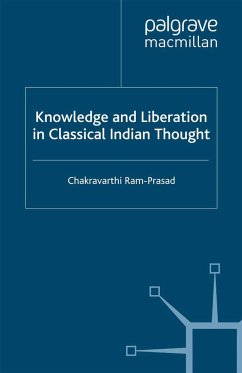 palgrave
macmillan

Knowledge and Liberation in Classical Indian Thought

Chakravarthi Ram-Prasad